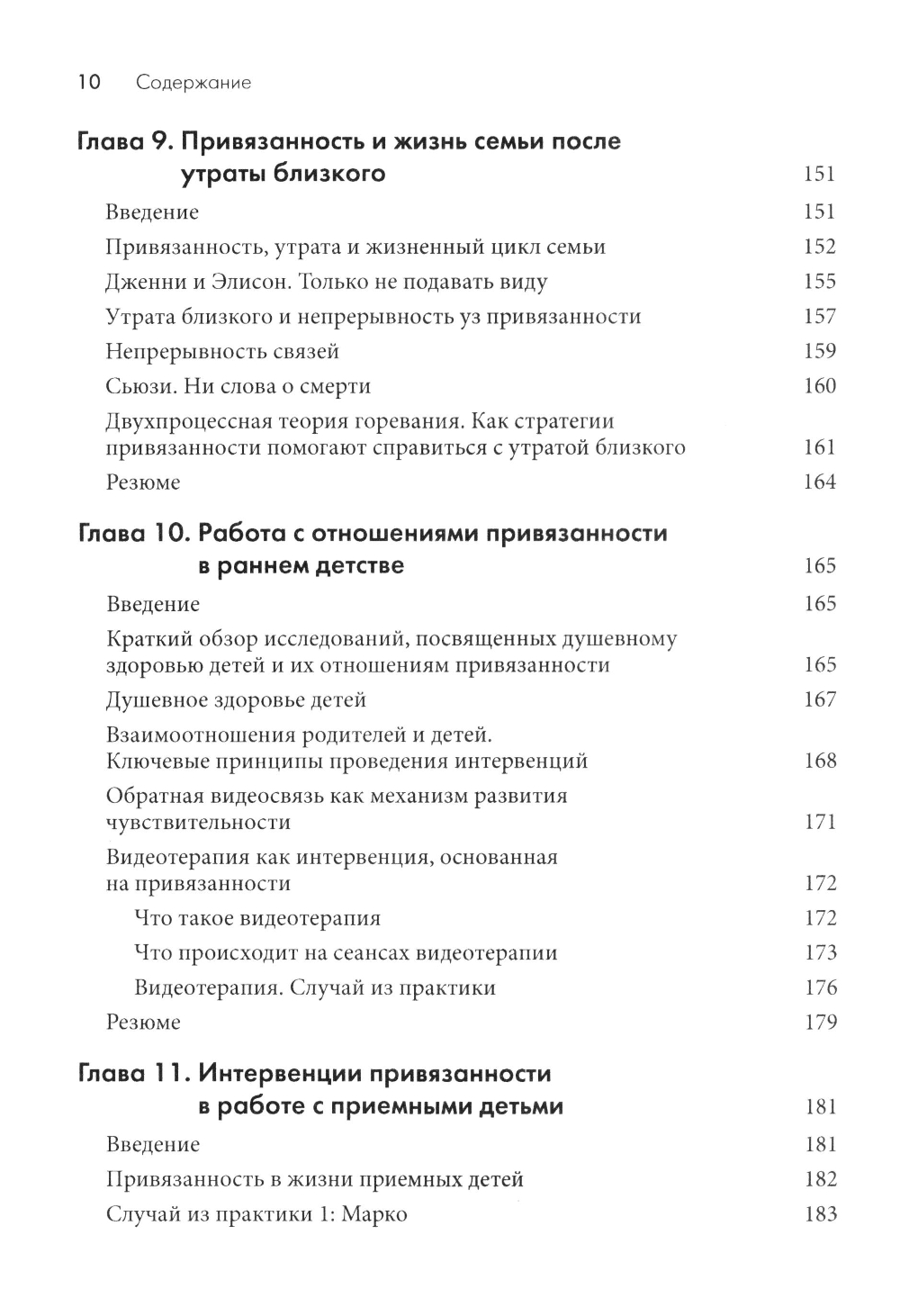 10 Содержание

Глава 9. Привязанность и жизнь семьи после утраты близкого 151

Введение 151

Привязанность, утрата и жизненный цикл семьи 152

Дженни и Элисон. Только не подавать виду 155

Утрата близкого и непрерывность уз привязанности 157

Непрерывность связей 159

Сьюзи. Ни слова о смерти 160

Двухпроцессная теория горевания. Как стратегии привязанности помогают справиться с утратой близкого 161

Резюме 164

Глава 10. Работа с отношениями привязанности в раннем детстве 165

Введение 165

Краткий обзор исследований, посвященных душевному здоровью детей и их отношениям привязанности 165

Душевное здоровье детей 167

Взаимоотношения родителей и детей. Ключевые принципы проведения интервенций 168

Обратная видеосвязь как механизм развития чувствительности 171

Видеотерапия как интервенция, основанная на привязанности 172

Что такое видеотерапия 172

Что происходит на сеансах видеотерапии 173

Видеотерапия. Случай из практики 176

Резюме 179

Глава 11. Интервенции привязанности в работе с приемными детьми 181

Введение 181

Привязанность в жизни приемных детей 182

Случай из практики 1: Марко 183